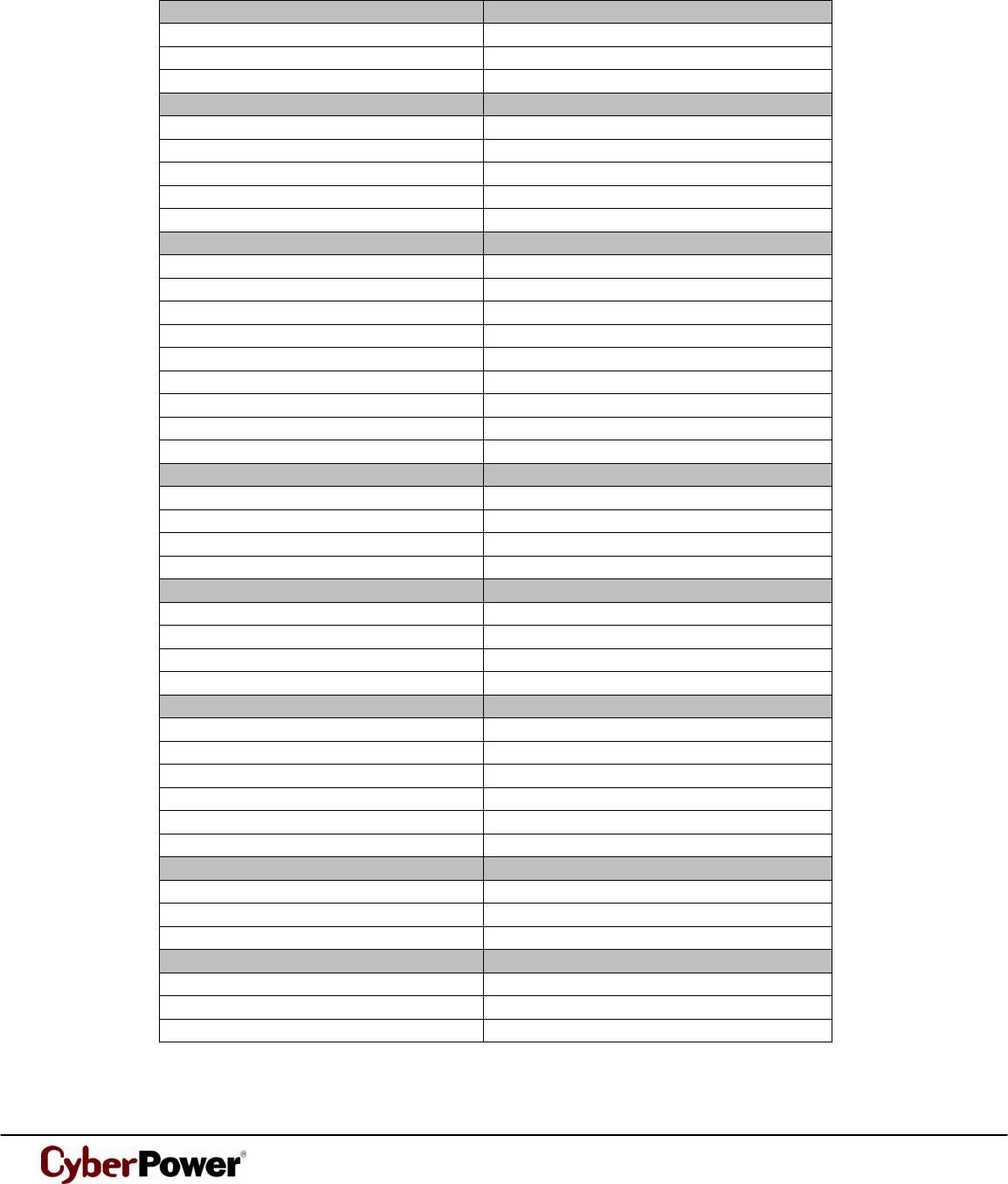 CyberPower®